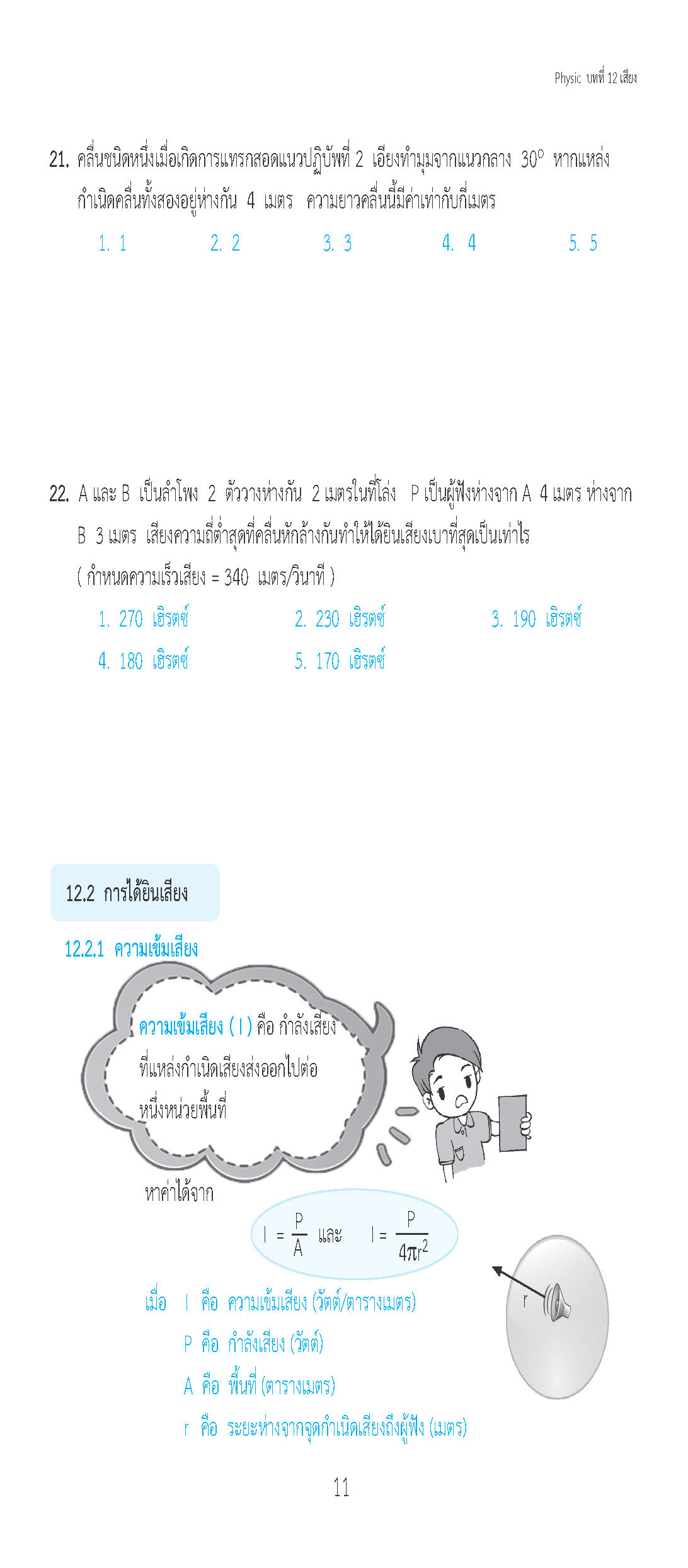 Physic บทที่ 12 เสียง

21. คลื่นชนิดหนึ่งเมื่อเกิดการแทรกสอดแนวปฏิบัพที่ 2 เอียงทำมุมจากแนวกลาง $30^\circ$ หากแหล่งกำเนิดคลื่นทั้งสองอยู่ห่างกัน 4 เมตร ความยาวคลื่นนี้มีค่าเท่ากับกี่เมตร

1. 1
2. 2
3. 3
4. 4
5. 5

22. A และ B เป็นลำโพง 2 ตัววางห่างกัน 2 เมตรในที่โล่ง P เป็นผู้ฟังห่างจาก A 4 เมตร ห่างจาก B 3 เมตร เสียงความถี่ต่ำสุดที่คลื่นหักล้างกันทำให้ได้ยินเสียงเบาที่สุดเป็นเท่าไร ( กำหนดความเร็วเสียง = 340 เมตร/วินาที )

1. 270 เฮิรตซ์
2. 230 เฮิรตซ์
3. 190 เฮิรตซ์
4. 180 เฮิรตซ์
5. 170 เฮิรตซ์

12.2 การได้ยินเสียง

12.2.1 ความเข้มเสียง

ความเข้มเสียง ( I ) คือ กำลังเสียงที่แหล่งกำเนิดเสียงส่งออกไปต่อหนึ่งหน่วยพื้นที่

หาค่าได้จาก

$I = \frac{P}{A}$ และ $I = \frac{P}{4\pi r^2}$

r

เมื่อ I คือ ความเข้มเสียง (วัตต์/ตารางเมตร)
P คือ กำลังเสียง (วัตต์)
A คือ พื้นที่ (ตารางเมตร)
r คือ ระยะห่างจากจุดกำเนิดเสียงถึงผู้ฟัง (เมตร)

11